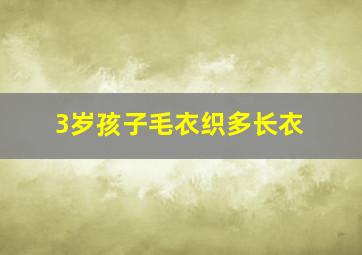 3岁孩子毛衣织多长衣